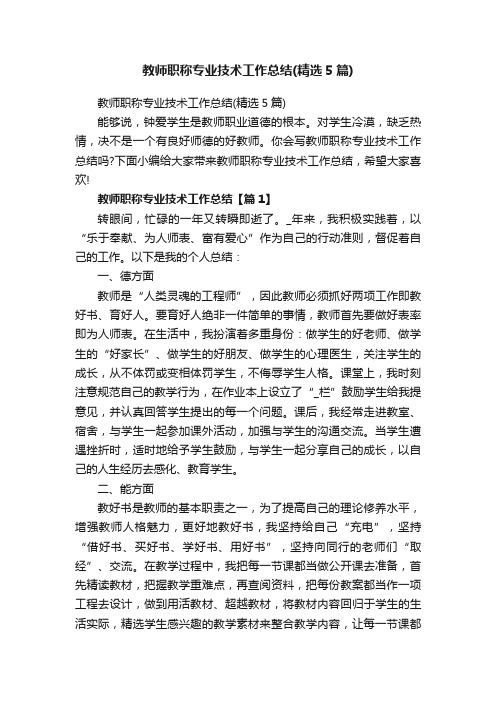 教师职称专业技术工作总结(精选5篇)

教师职称专业技术工作总结(精选5篇)

能够说，钟爱学生是教师职业道德的根本。对学生冷漠，缺乏热情，决不是一个有良好师德的好教师。你会写教师职称专业技术工作总结吗?下面小编给大家带来教师职称专业技术工作总结，希望大家喜欢!

教师职称专业技术工作总结【篇1】

转眼间，忙碌的一年又转瞬即逝了。_年来，我积极实践着，以“乐于奉献、为人师表、富有爱心”作为自己的行动准则，督促着自己的工作。以下是我的个人总结：

一、德方面

教师是“人类灵魂的工程师”，因此教师必须抓好两项工作即教好书、育好人。要育好人绝非一件简单的事情，教师首先要做好表率即为人师表。在生活中，我扮演着多重身份：做学生的好老师、做学生的“好家长”、做学生的好朋友、做学生的心理医生，关注学生的成长，从不体罚或变相体罚学生，不侮辱学生人格。课堂上，我时刻注意规范自己的教学行为，在作业本上设立了“_栏”鼓励学生给我提意见，并认真回答学生提出的每一个问题。课后，我经常走进教室、宿舍，与学生一起参加课外活动，加强与学生的沟通交流。当学生遭遇挫折时，适时地给予学生鼓励，与学生一起分享自己的成长，以自己的人生经历去感化、教育学生。

二、能方面

教好书是教师的基本职责之一，为了提高自己的理论修养水平，增强教师人格魅力，更好地教好书，我坚持给自己“充电”，坚持“借好书、买好书、学好书、用好书”，坚持向同行的老师们“取经”、交流。在教学过程中，我把每一节课都当做公开课去准备，首先精读教材，把握教学重难点，再查阅资料，把每份教案都当作一项工程去设计，做到用活教材、超越教材，将教材内容回归于学生的生活实际，精选学生感兴趣的教学素材来整合教学内容，让每一节课都